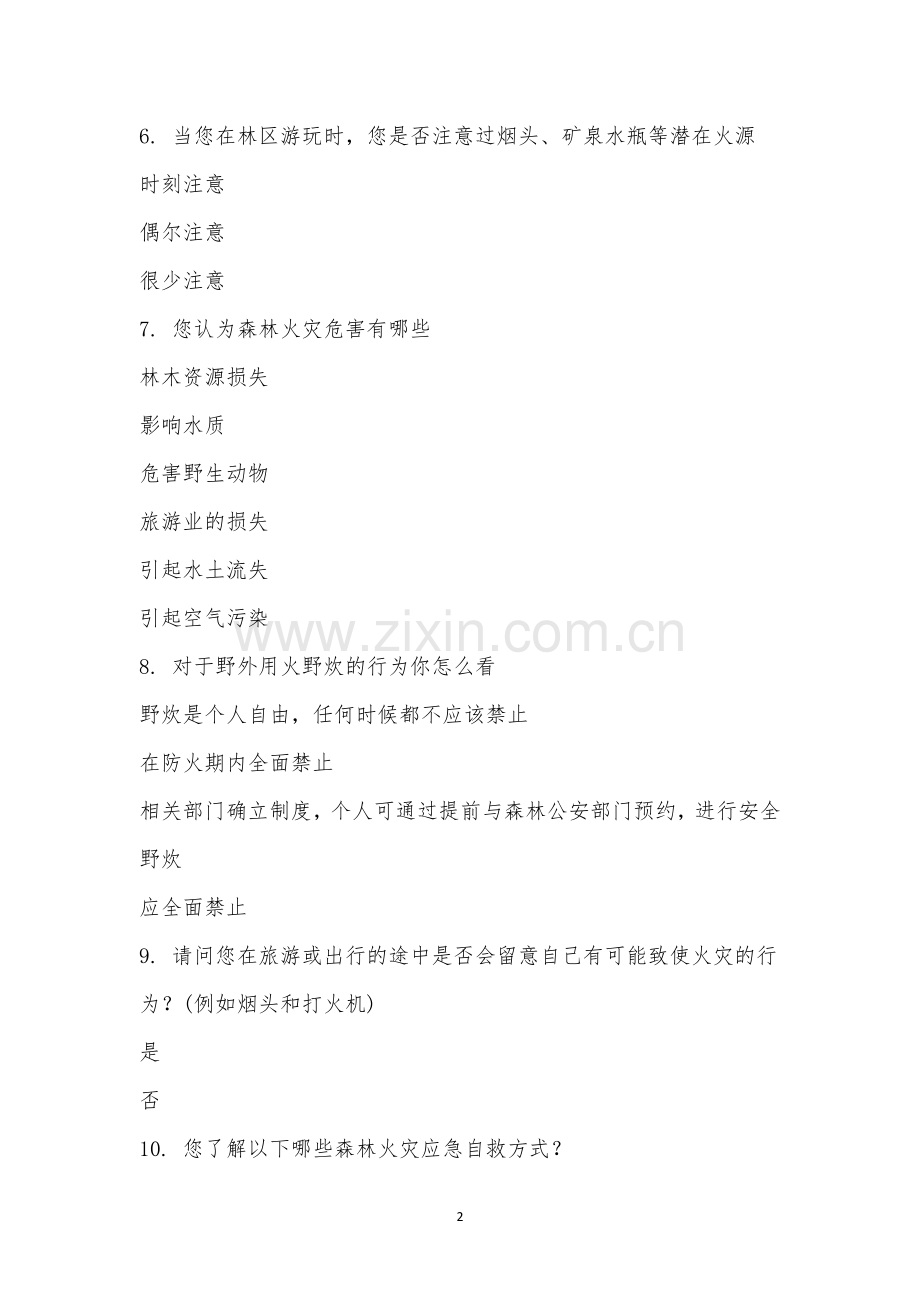 6.当您在林区游玩时，您是否注意过烟头、矿泉水瓶等潜在火源

时刻注意

偶尔注意

很少注意

7.您认为森林火灾危害有哪些

林木资源损失

影响水质

危害野生动物

旅游业的损失

引起水土流失

引起空气污染

8.对于野外用火野炊的行为你怎么看

野炊是个人自由，任何时候都不应该禁止

在防火期内全面禁止

相关部门确立制度，个人可通过提前与森林公安部门预约，进行安全野炊

应全面禁止

9.请问您在旅游或出行的途中是否会留意自己有可能致使火灾的行为？(例如烟头和打火机)

是

否

10.您了解以下哪些森林火灾应急自救方式？

2

www.zixin.com.cn